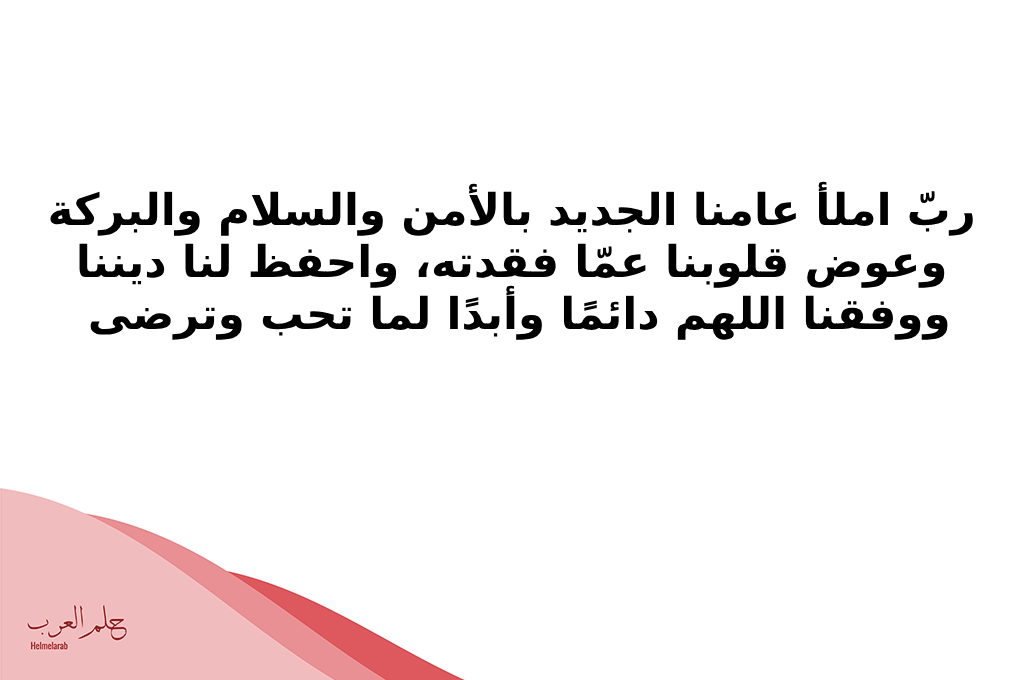 ربّ املأ عامنا الجديد بالأمن والسلام والبركة وعوض قلوبنا عمّا فقدته، واحفظ لنا ديننا ووفقنا اللهم دائمًا وأبدًا لما تحب وترضى

حلم العرب
Helmelarab